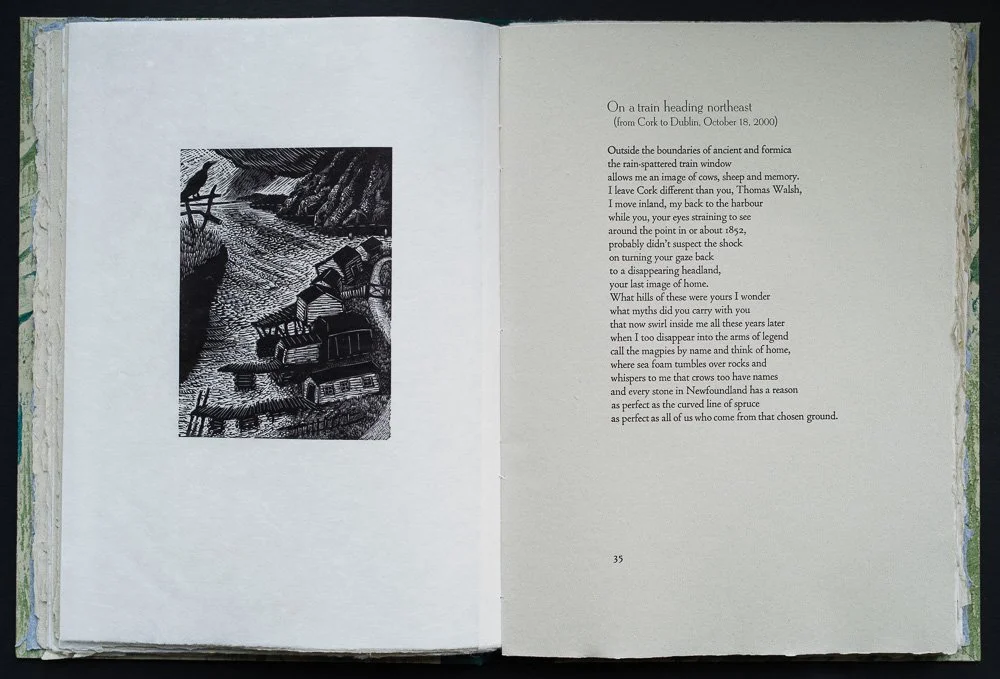 On a train heading northeast
(from Cork to Dublin, October 18, 2000)

Outside the boundaries of ancient and formica
the rain-spattered train window
allows me an image of cows, sheep and memory.
I leave Cork different than you, Thomas Walsh,
I move inland, my back to the harbour
while you, your eyes straining to see
around the point in or about 1852,
probably didn't suspect the shock
on turning your gaze back
to a disappearing headland,
your last image of home.
What hills of these were yours I wonder
what myths did you carry with you
that now swirl inside me all these years later
when I too disappear into the arms of legend
call the magpies by name and think of home,
where sea foam tumbles over rocks and
whispers to me that crows too have names
and every stone in Newfoundland has a reason
as perfect as the curved line of spruce
as perfect as all of us who come from that chosen ground.

35